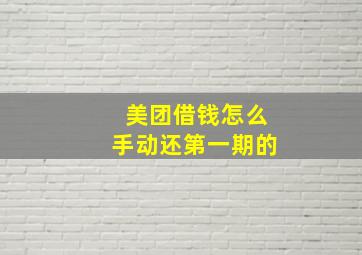 美团借钱怎么
手动还第一期的